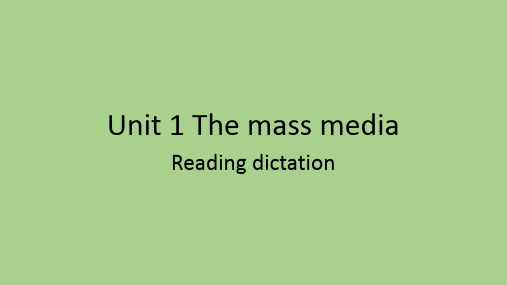 Unit 1 The mass media

Reading dictation